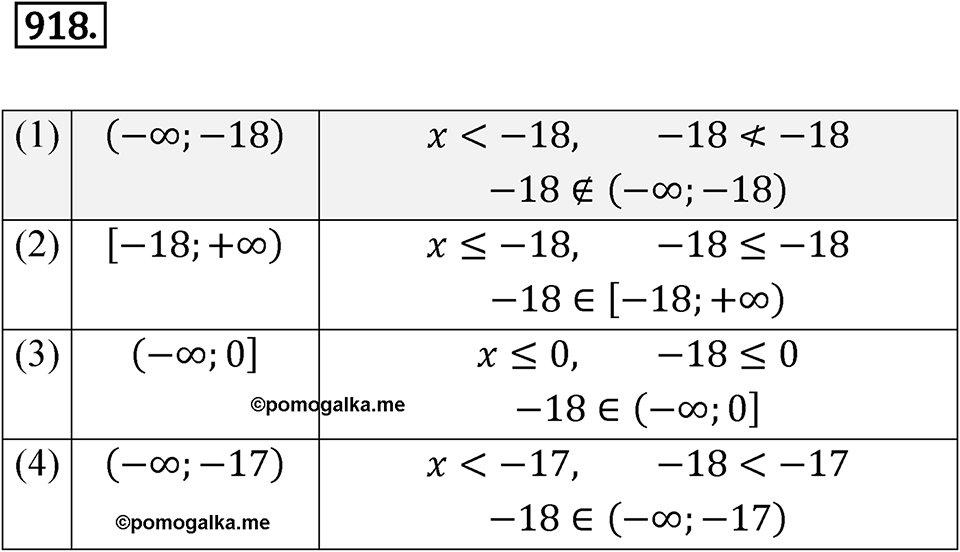 918.

| (1) | $(-\infty; -18)$ | $x < -18, \quad -18 \nless -18$ $-18 \notin (-\infty; -18)$ |
|---|---|---|
| (2) | $[-18; +\infty)$ | $x \leq -18, \quad -18 \leq -18$ $-18 \in [-18; +\infty)$ |
| (3) | $(-\infty; 0]$ ©pomogalka.me | $x \leq 0, \quad -18 \leq 0$ $-18 \in (-\infty; 0]$ |
| (4) | $(-\infty; -17)$ ©pomogalka.me | $x < -17, \quad -18 < -17$ $-18 \in (-\infty; -17)$ |